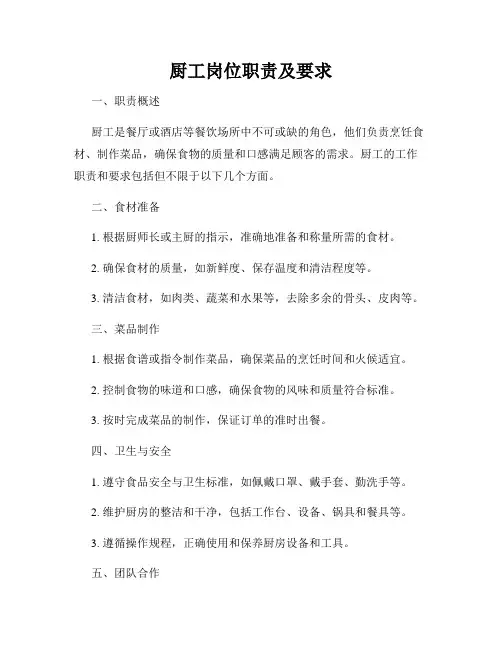 厨工岗位职责及要求

一、职责概述

厨工是餐厅或酒店等餐饮场所中不可或缺的角色，他们负责烹饪食材、制作菜品，确保食物的质量和口感满足顾客的需求。厨工的工作职责和要求包括但不限于以下几个方面。

二、食材准备

1. 根据厨师长或主厨的指示，准确地准备和称量所需的食材。

2. 确保食材的质量，如新鲜度、保存温度和清洁程度等。

3. 清洁食材，如肉类、蔬菜和水果等，去除多余的骨头、皮肉等。

三、菜品制作

1. 根据食谱或指令制作菜品，确保菜品的烹饪时间和火候适宜。

2. 控制食物的味道和口感，确保食物的风味和质量符合标准。

3. 按时完成菜品的制作，保证订单的准时出餐。

四、卫生与安全

1. 遵守食品安全与卫生标准，如佩戴口罩、戴手套、勤洗手等。

2. 维护厨房的整洁和干净，包括工作台、设备、锅具和餐具等。

3. 遵循操作规程，正确使用和保养厨房设备和工具。

五、团队合作